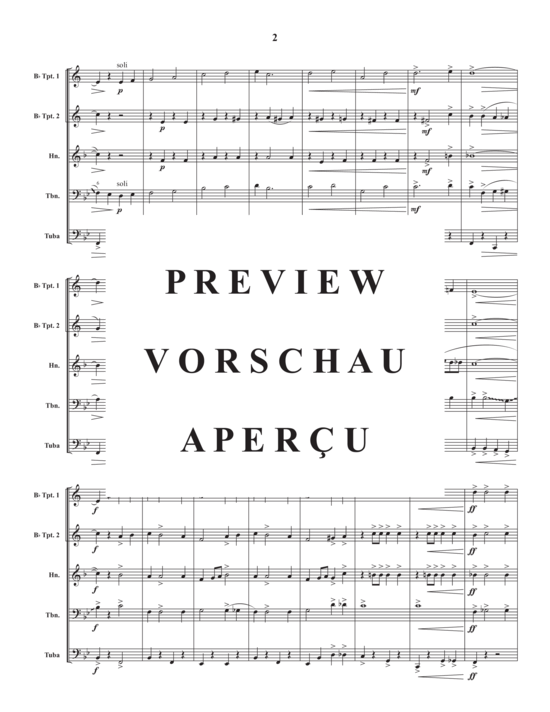 2

B♭ Tpt. 1
soli
p
mf

B♭ Tpt. 2
p
mf

Hn.
p
mf

Tbn.
soli
p
mf

Tuba

B♭ Tpt. 1

B♭ Tpt. 2

Hn.

Tbn.

Tuba

PREVIEW

VORSCHAU

APERÇU

B♭ Tpt. 1
f
ff

B♭ Tpt. 2
f
ff

Hn.
f
ff

Tbn.
f
ff

Tuba
f
ff